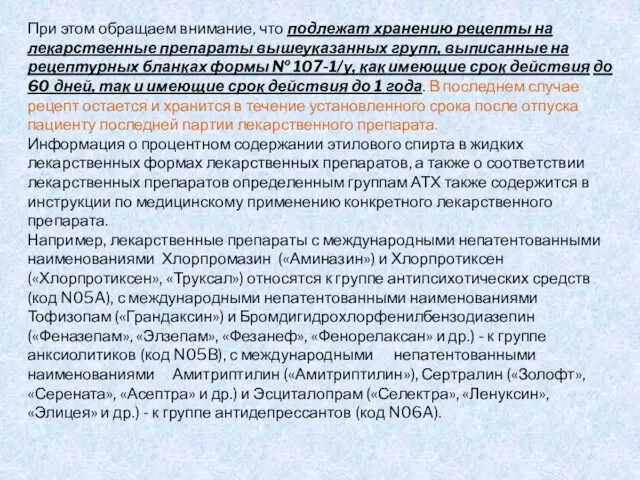 При этом обращаем внимание, что подлежат хранению рецепты на лекарственные препараты вышеуказанных групп, выписанные на рецептурных бланках формы № 107-1/у, как имеющие срок действия до 60 дней, так и имеющие срок действия до 1 года. В последнем случае рецепт остается и хранится в течение установленного срока после отпуска пациенту последней партии лекарственного препарата.
Информация о процентном содержании этилового спирта в жидких лекарственных формах лекарственных препаратов, а также о соответствии лекарственных препаратов определенным группам АТХ также содержится в инструкции по медицинскому применению конкретного лекарственного препарата.
Например, лекарственные препараты с международными непатентованными наименованиями Хлорпромазин («Аминазин») и Хлорпротиксен («Хлорпротиксен», «Труксал») относятся к группе антипсихотических средств (код N05A), с международными непатентованными наименованиями Тофизопам («Грандаксин») и Бромдигидрохлорфенилбензодиазепин («Феназепам», «Элзепам», «Фезанеф», «Фенорелаксан» и др.) - к группе анксиолитиков (код N05B), с международными непатентованными наименованиями Амитриптилин («Амитриптилин»), Сертралин («Золофт», «Серената», «Асептра» и др.) и Эсциталопрам («Селектра», «Ленуксин», «Элицея» и др.) - к группе антидепрессантов (код N06A).